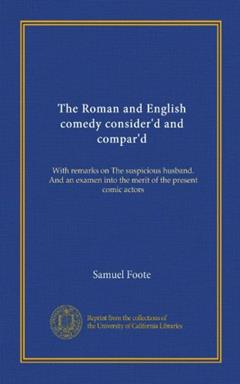 The Roman and English comedy consider'd and compar'd

With remarks on The suspicious husband. And an examen into the merit of the present comic actors

Samuel Foote

Reprint from the collections of the University of California Libraries